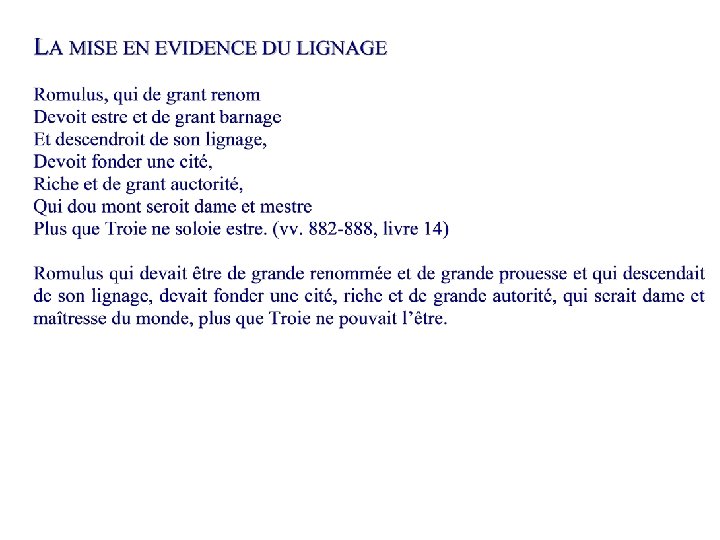 LA MISE EN EVIDENCE DU LIGNAGE

Romulus, qui de grant renom
Devoit estre et de grant barnage
Et descendroit de son lignage,
Devoit fonder une cité,
Riche et de grant auctorité,
Qui dou mont seroit dame et mestre
Plus que Troie ne soloie estre. (vv. 882-888, livre 14)

Romulus qui devait être de grande renommée et de grande prouesse et qui descendait de son lignage, devait fonder une cité, riche et de grande autorité, qui serait dame et maîtresse du monde, plus que Troie ne pouvait l'être.